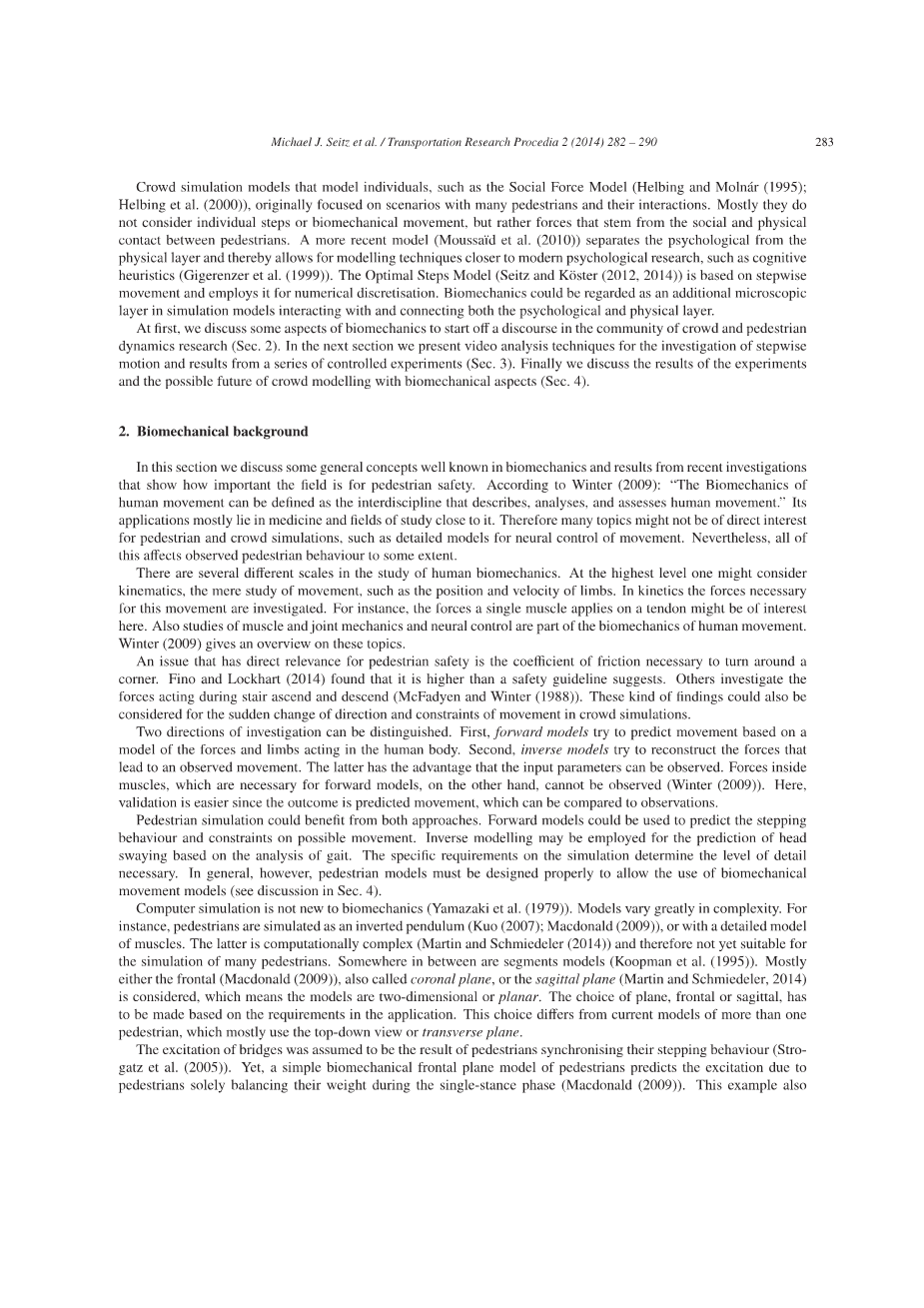 Michael J. Seitz et al. / Transportation Research Procedia 2 (2014) 282 – 290

283

Crowd simulation models that model individuals, such as the Social Force Model (Helbing and Molnár (1995); Helbing et al. (2000)), originally focused on scenarios with many pedestrians and their interactions. Mostly they do not consider individual steps or biomechanical movement, but rather forces that stem from the social and physical contact between pedestrians. A more recent model (Moussaïd et al. (2010)) separates the psychological from the physical layer and thereby allows for modelling techniques closer to modern psychological research, such as cognitive heuristics (Gigerenzer et al. (1999)). The Optimal Steps Model (Seitz and Köster (2012, 2014)) is based on stepwise movement and employs it for numerical discretisation. Biomechanics could be regarded as an additional microscopic layer in simulation models interacting with and connecting both the psychological and physical layer.

At first, we discuss some aspects of biomechanics to start off a discourse in the community of crowd and pedestrian dynamics research (Sec. 2). In the next section we present video analysis techniques for the investigation of stepwise motion and results from a series of controlled experiments (Sec. 3). Finally we discuss the results of the experiments and the possible future of crowd modelling with biomechanical aspects (Sec. 4).

2. Biomechanical background

In this section we discuss some general concepts well known in biomechanics and results from recent investigations that show how important the field is for pedestrian safety. According to Winter (2009): "The Biomechanics of human movement can be defined as the interdiscipline that describes, analyses, and assesses human movement." Its applications mostly lie in medicine and fields of study close to it. Therefore many topics might not be of direct interest for pedestrian and crowd simulations, such as detailed models for neural control of movement. Nevertheless, all of this affects observed pedestrian behaviour to some extent.

There are several different scales in the study of human biomechanics. At the highest level one might consider kinematics, the mere study of movement, such as the position and velocity of limbs. In kinetics the forces necessary for this movement are investigated. For instance, the forces a single muscle applies on a tendon might be of interest here. Also studies of muscle and joint mechanics and neural control are part of the biomechanics of human movement. Winter (2009) gives an overview on these topics.

An issue that has direct relevance for pedestrian safety is the coefficient of friction necessary to turn around a corner. Fino and Lockhart (2014) found that it is higher than a safety guideline suggests. Others investigate the forces acting during stair ascend and descend (McFadyen and Winter (1988)). These kind of findings could also be considered for the sudden change of direction and constraints of movement in crowd simulations.

Two directions of investigation can be distinguished. First, forward models try to predict movement based on a model of the forces and limbs acting in the human body. Second, inverse models try to reconstruct the forces that lead to an observed movement. The latter has the advantage that the input parameters can be observed. Forces inside muscles, which are necessary for forward models, on the other hand, cannot be observed (Winter (2009)). Here, validation is easier since the outcome is predicted movement, which can be compared to observations.

Pedestrian simulation could benefit from both approaches. Forward models could be used to predict the stepping behaviour and constraints on possible movement. Inverse modelling may be employed for the prediction of head swaying based on the analysis of gait. The specific requirements on the simulation determine the level of detail necessary. In general, however, pedestrian models must be designed properly to allow the use of biomechanical movement models (see discussion in Sec. 4).

Computer simulation is not new to biomechanics (Yamazaki et al. (1979)). Models vary greatly in complexity. For instance, pedestrians are simulated as an inverted pendulum (Kuo (2007); Macdonald (2009)), or with a detailed model of muscles. The latter is computationally complex (Martin and Schmiedeler (2014)) and therefore not yet suitable for the simulation of many pedestrians. Somewhere in between are segments models (Koopman et al. (1995)). Mostly either the frontal (Macdonald (2009)), also called coronal plane, or the sagittal plane (Martin and Schmiedeler, 2014) is considered, which means the models are two-dimensional or planar. The choice of plane, frontal or sagittal, has to be made based on the requirements in the application. This choice differs from current models of more than one pedestrian, which mostly use the top-down view or transverse plane.

The excitation of bridges was assumed to be the result of pedestrians synchronising their stepping behaviour (Strogatz et al. (2005)). Yet, a simple biomechanical frontal plane model of pedestrians predicts the excitation due to pedestrians solely balancing their weight during the single-stance phase (Macdonald (2009)). This example also